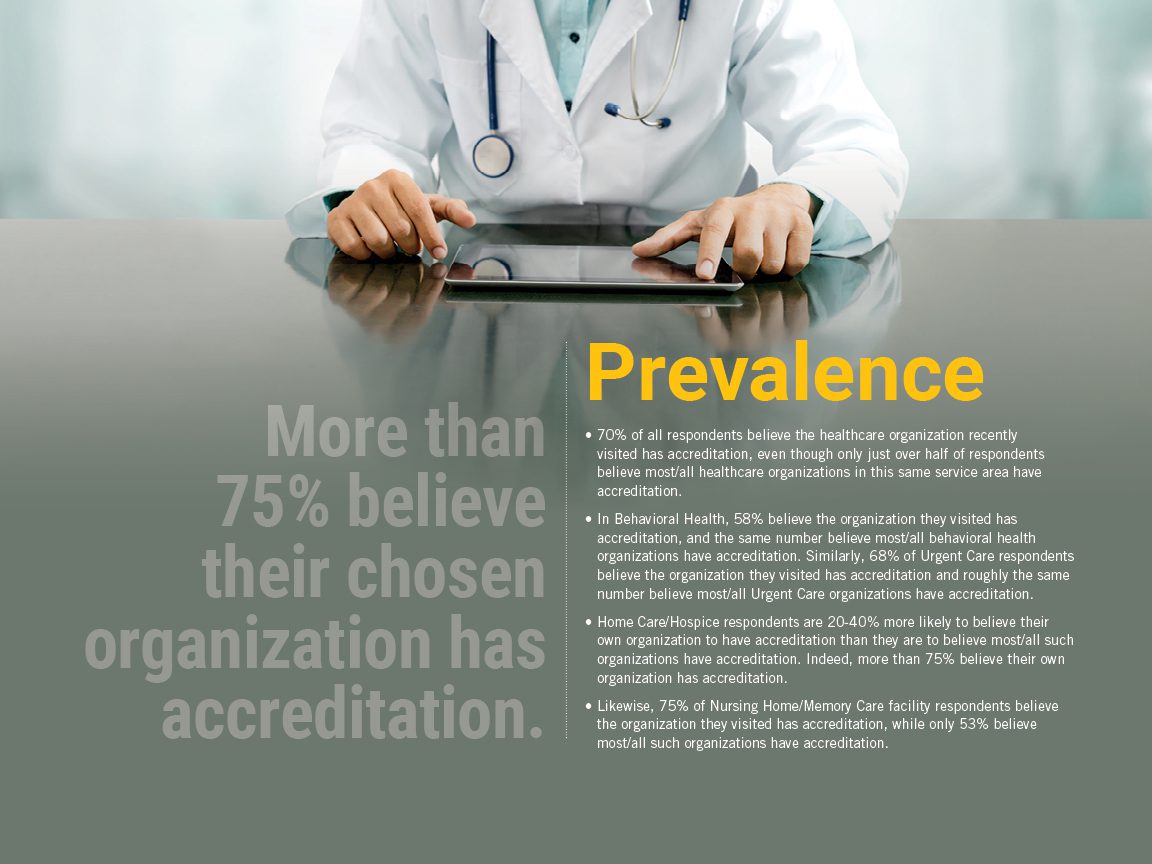 More than 75% believe their chosen organization has accreditation.

Prevalence

• 70% of all respondents believe the healthcare organization recently visited has accreditation, even though only just over half of respondents believe most/all healthcare organizations in this same service area have accreditation.

• In Behavioral Health, 58% believe the organization they visited has accreditation, and the same number believe most/all behavioral health organizations have accreditation. Similarly, 68% of Urgent Care respondents believe the organization they visited has accreditation and roughly the same number believe most/all Urgent Care organizations have accreditation.

• Home Care/Hospice respondents are 20-40% more likely to believe their own organization to have accreditation than they are to believe most/all such organizations have accreditation. Indeed, more than 75% believe their own organization has accreditation.

• Likewise, 75% of Nursing Home/Memory Care facility respondents believe the organization they visited has accreditation, while only 53% believe most/all such organizations have accreditation.